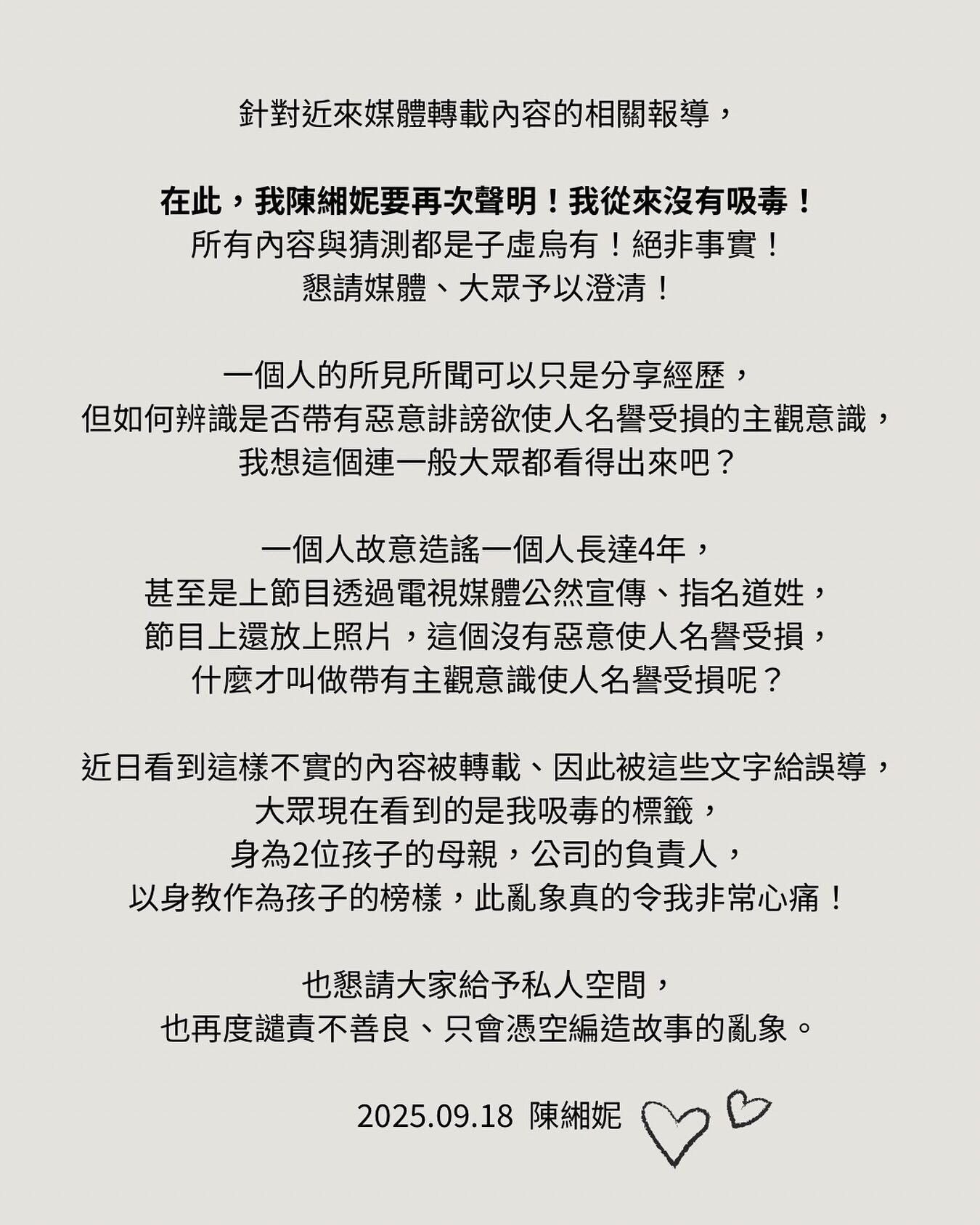 針對近來媒體轉載內容的相關報導，

在此，我陳緗妮要再次聲明！我從來沒有吸毒！
所有內容與猜測都是子虛烏有！絕非事實！
懇請媒體、大眾予以澄清！

一個人的所見所聞可以只是分享經歷，
但如何辨識是否帶有惡意誹謗欲使人名譽受損的主觀意識，
我想這個連一般大眾都看得出來吧？

一個人故意造謠一個人長達4年，
甚至是上節目透過電視媒體公然宣傳、指名道姓，
節目上還放上照片，這個沒有惡意使人名譽受損，
什麼才叫做帶有主觀意識使人名譽受損呢？

近日看到這樣不實的內容被轉載、因此被這些文字給誤導，
大眾現在看到的是我吸毒的標籤，
身為2位孩子的母親，公司的負責人，
以身教作為孩子的榜樣，此亂象真的令我非常心痛！

也懇請大家給予私人空間，
也再度譴責不善良、只會憑空編造故事的亂象。

2025.09.18 陳緗妮